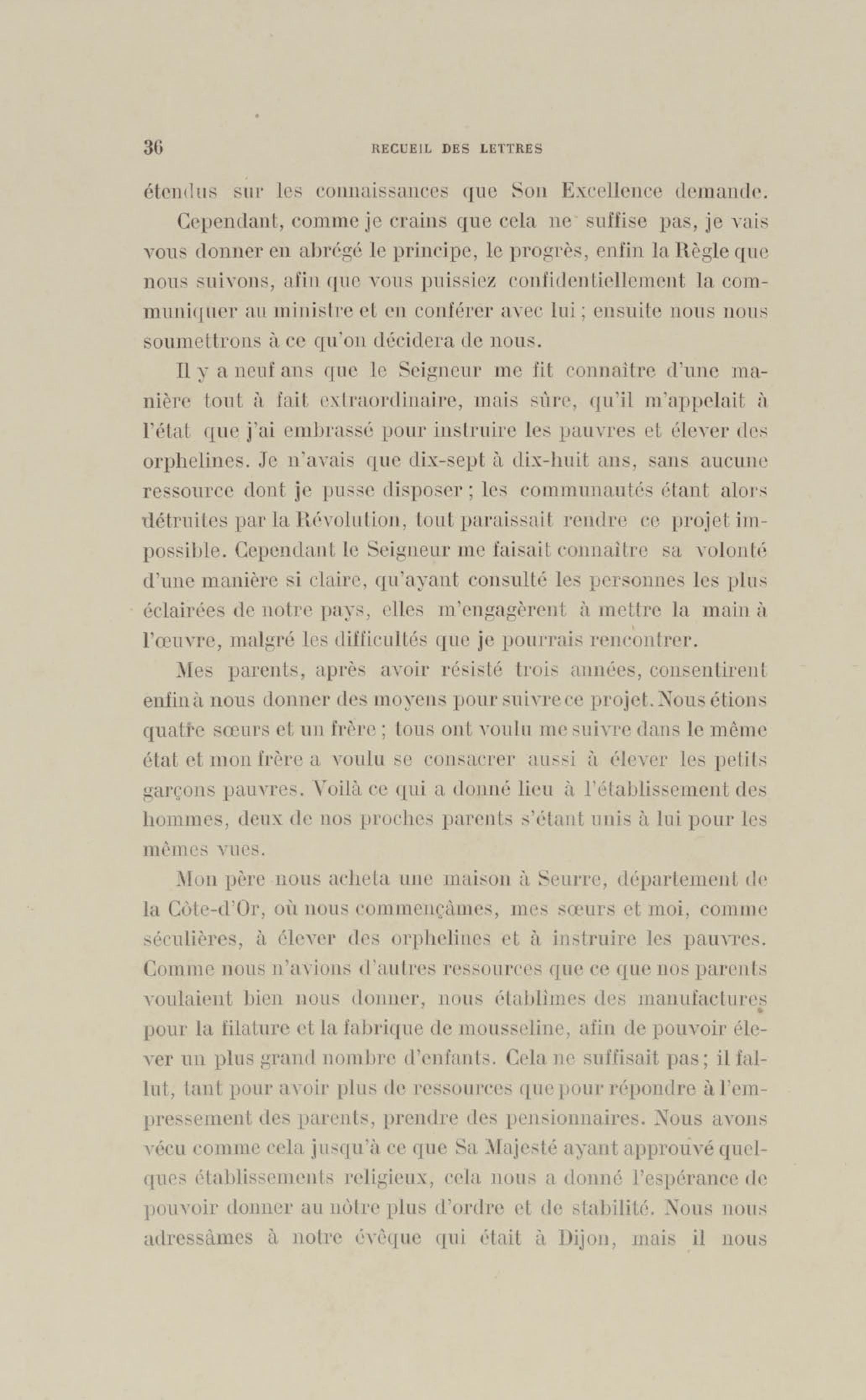 36 RECUEIL DES LETTRES

étendus sur les connaissances que Son Excellence demande.

Cependant, comme je crains que cela ne suffise pas, je vais vous donner en abrégé le principe, le progrès, enfin la Règle que nous suivons, afin que vous puissiez confidentiellement la communiquer au ministre et en conférer avec lui ; ensuite nous nous soumettrons à ce qu'on décidera de nous.

Il y a neuf ans que le Seigneur me fit connaître d'une manière tout à fait extraordinaire, mais sûre, qu'il m'appelait à l'état que j'ai embrassé pour instruire les pauvres et élever des orphelines. Je n'avais que dix-sept à dix-huit ans, sans aucune ressource dont je pusse disposer ; les communautés étant alors détruites par la Révolution, tout paraissait rendre ce projet impossible. Cependant le Seigneur me faisait connaître sa volonté d'une manière si claire, qu'ayant consulté les personnes les plus éclairées de notre pays, elles m'engagèrent à mettre la main à l'œuvre, malgré les difficultés que je pourrais rencontrer.

Mes parents, après avoir résisté trois années, consentirent enfin à nous donner des moyens pour suivre ce projet. Nous étions quatre sœurs et un frère ; tous ont voulu me suivre dans le même état et mon frère a voulu se consacrer aussi à élever les petits garçons pauvres. Voilà ce qui a donné lieu à l'établissement des hommes, deux de nos proches parents s'étant unis à lui pour les mêmes vues.

Mon père nous acheta une maison à Seurre, département de la Côte-d'Or, où nous commençâmes, mes sœurs et moi, comme séculières, à élever des orphelines et à instruire les pauvres. Comme nous n'avions d'autres ressources que ce que nos parents voulaient bien nous donner, nous établîmes des manufactures pour la filature et la fabrique de mousseline, afin de pouvoir élever un plus grand nombre d'enfants. Cela ne suffisait pas ; il fallut, tant pour avoir plus de ressources que pour répondre à l'empressement des parents, prendre des pensionnaires. Nous avons vécu comme cela jusqu'à ce que Sa Majesté ayant approuvé quelques établissements religieux, cela nous a donné l'espérance de pouvoir donner au nôtre plus d'ordre et de stabilité. Nous nous adressâmes à notre évêque qui était à Dijon, mais il nous